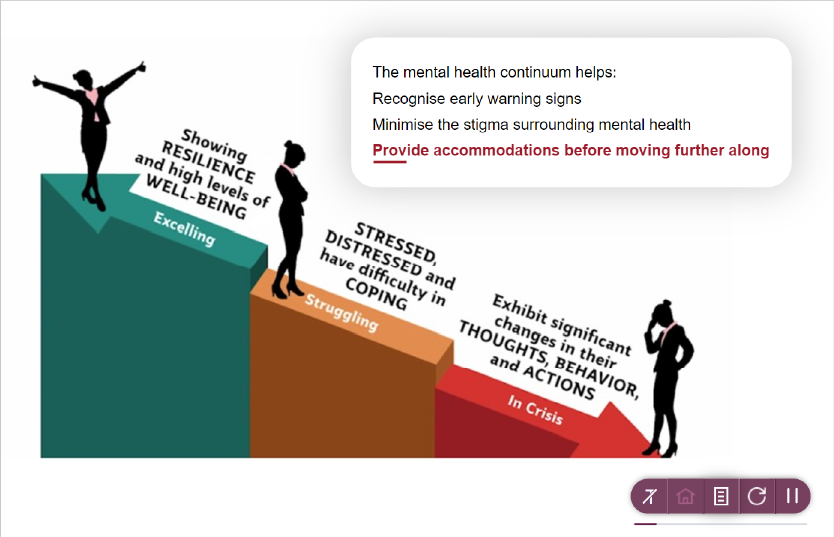 The mental health continuum helps:
Recognise early warning signs
Minimise the stigma surrounding mental health
Provide accommodations before moving further along

Showing RESILIENCE and high levels of WELL-BEING

Excelling

STRESSED, DISTRESSED and have difficulty in COPING

Struggling

Exhibit significant changes in their THOUGHTS, BEHAVIOR, and ACTIONS

In Crisis